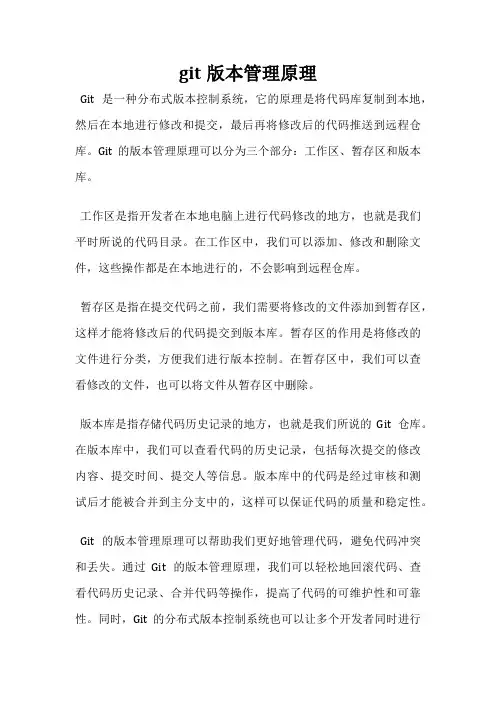 git 版本管理原理

Git 是一种分布式版本控制系统，它的原理是将代码库复制到本地，然后在本地进行修改和提交，最后再将修改后的代码推送到远程仓库。Git 的版本管理原理可以分为三个部分：工作区、暂存区和版本库。

工作区是指开发者在本地电脑上进行代码修改的地方，也就是我们平时所说的代码目录。在工作区中，我们可以添加、修改和删除文件，这些操作都是在本地进行的，不会影响到远程仓库。

暂存区是指在提交代码之前，我们需要将修改的文件添加到暂存区，这样才能将修改后的代码提交到版本库。暂存区的作用是将修改的文件进行分类，方便我们进行版本控制。在暂存区中，我们可以查看修改的文件，也可以将文件从暂存区中删除。

版本库是指存储代码历史记录的地方，也就是我们所说的 Git 仓库。在版本库中，我们可以查看代码的历史记录，包括每次提交的修改内容、提交时间、提交人等信息。版本库中的代码是经过审核和测试后才能被合并到主分支中的，这样可以保证代码的质量和稳定性。

Git 的版本管理原理可以帮助我们更好地管理代码，避免代码冲突和丢失。通过 Git 的版本管理原理，我们可以轻松地回滚代码、查看代码历史记录、合并代码等操作，提高了代码的可维护性和可靠性。同时，Git 的分布式版本控制系统也可以让多个开发者同时进行